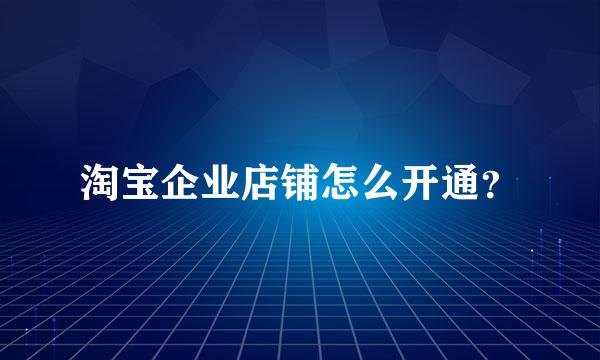 淘宝企业店铺怎么开通？